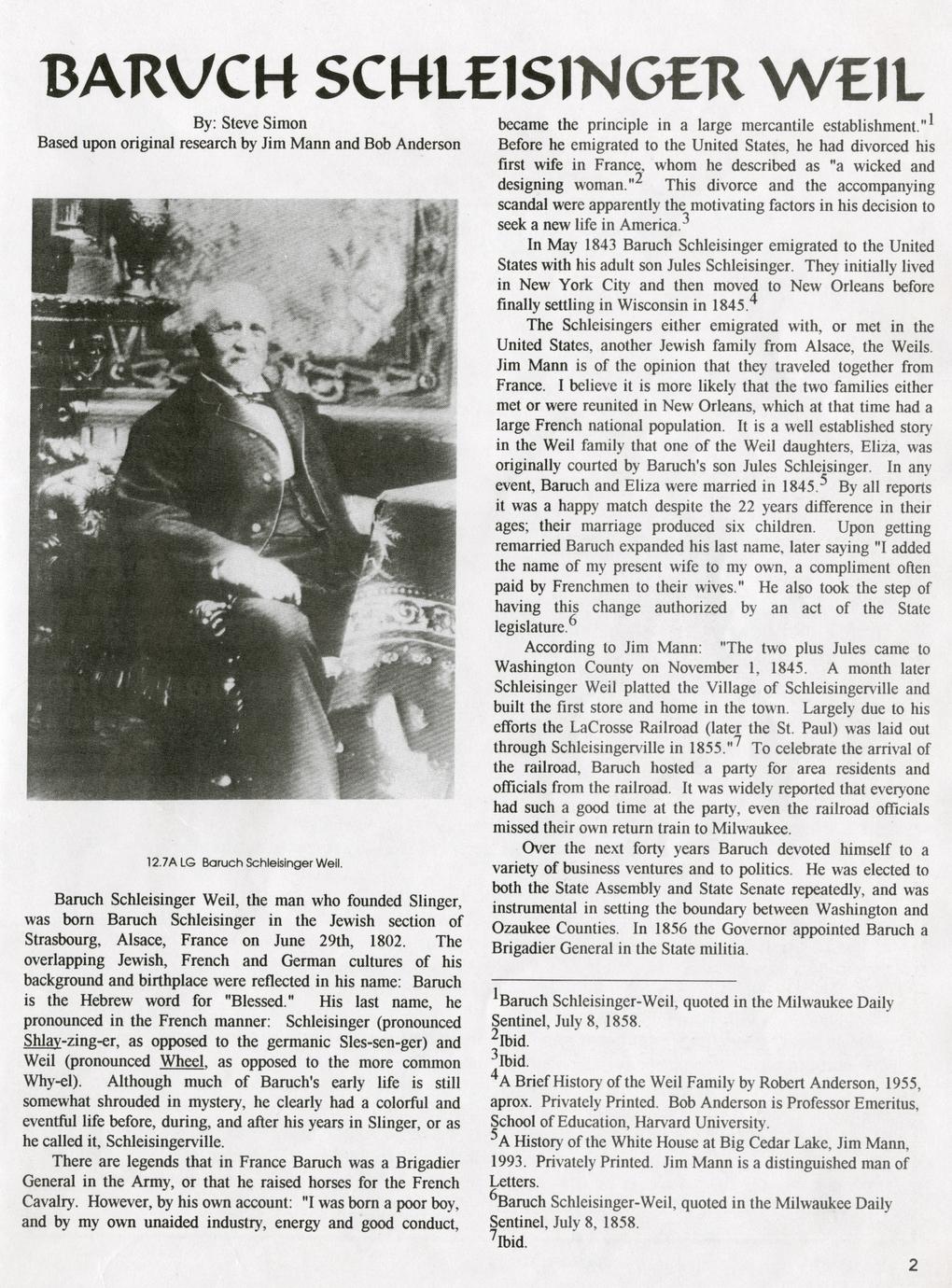 BARUCH SCHLEISINGER WEIL

By: Steve Simon
Based upon original research by Jim Mann and Bob Anderson

12.7A LG Baruch Schleisinger Weil.

Baruch Schleisinger Weil, the man who founded Slinger, was born Baruch Schleisinger in the Jewish section of Strasbourg, Alsace, France on June 29th, 1802. The overlapping Jewish, French and German cultures of his background and birthplace were reflected in his name: Baruch is the Hebrew word for "Blessed." His last name, he pronounced in the French manner: Schleisinger (pronounced Shlay-zing-er, as opposed to the germanic Sles-sen-ger) and Weil (pronounced Wheel, as opposed to the more common Why-el). Although much of Baruch's early life is still somewhat shrouded in mystery, he clearly had a colorful and eventful life before, during, and after his years in Slinger, or as he called it, Schleisingerville.

There are legends that in France Baruch was a Brigadier General in the Army, or that he raised horses for the French Cavalry. However, by his own account: "I was born a poor boy, and by my own unaided industry, energy and good conduct, became the principle in a large mercantile establishment."$^1$ Before he emigrated to the United States, he had divorced his first wife in France, whom he described as "a wicked and designing woman."$^2$ This divorce and the accompanying scandal were apparently the motivating factors in his decision to seek a new life in America.$^3$

In May 1843 Baruch Schleisinger emigrated to the United States with his adult son Jules Schleisinger. They initially lived in New York City and then moved to New Orleans before finally settling in Wisconsin in 1845.$^4$

The Schleisingers either emigrated with, or met in the United States, another Jewish family from Alsace, the Weils. Jim Mann is of the opinion that they traveled together from France. I believe it is more likely that the two families either met or were reunited in New Orleans, which at that time had a large French national population. It is a well established story in the Weil family that one of the Weil daughters, Eliza, was originally courted by Baruch's son Jules Schleisinger. In any event, Baruch and Eliza were married in 1845.$^5$ By all reports it was a happy match despite the 22 years difference in their ages; their marriage produced six children. Upon getting remarried Baruch expanded his last name, later saying "I added the name of my present wife to my own, a compliment often paid by Frenchmen to their wives." He also took the step of having this change authorized by an act of the State legislature.$^6$

According to Jim Mann: "The two plus Jules came to Washington County on November 1, 1845. A month later Schleisinger Weil platted the Village of Schleisingerville and built the first store and home in the town. Largely due to his efforts the LaCrosse Railroad (later the St. Paul) was laid out through Schleisingerville in 1855."$^7$ To celebrate the arrival of the railroad, Baruch hosted a party for area residents and officials from the railroad. It was widely reported that everyone had such a good time at the party, even the railroad officials missed their own return train to Milwaukee.

Over the next forty years Baruch devoted himself to a variety of business ventures and to politics. He was elected to both the State Assembly and State Senate repeatedly, and was instrumental in setting the boundary between Washington and Ozaukee Counties. In 1856 the Governor appointed Baruch a Brigadier General in the State militia.

$^1$Baruch Schleisinger-Weil, quoted in the Milwaukee Daily Sentinel, July 8, 1858.
$^2$Ibid.
$^3$Ibid.
$^4$A Brief History of the Weil Family by Robert Anderson, 1955, aprox. Privately Printed. Bob Anderson is Professor Emeritus, School of Education, Harvard University.
$^5$A History of the White House at Big Cedar Lake, Jim Mann, 1993. Privately Printed. Jim Mann is a distinguished man of Letters.
$^6$Baruch Schleisinger-Weil, quoted in the Milwaukee Daily Sentinel, July 8, 1858.
$^7$Ibid.

2